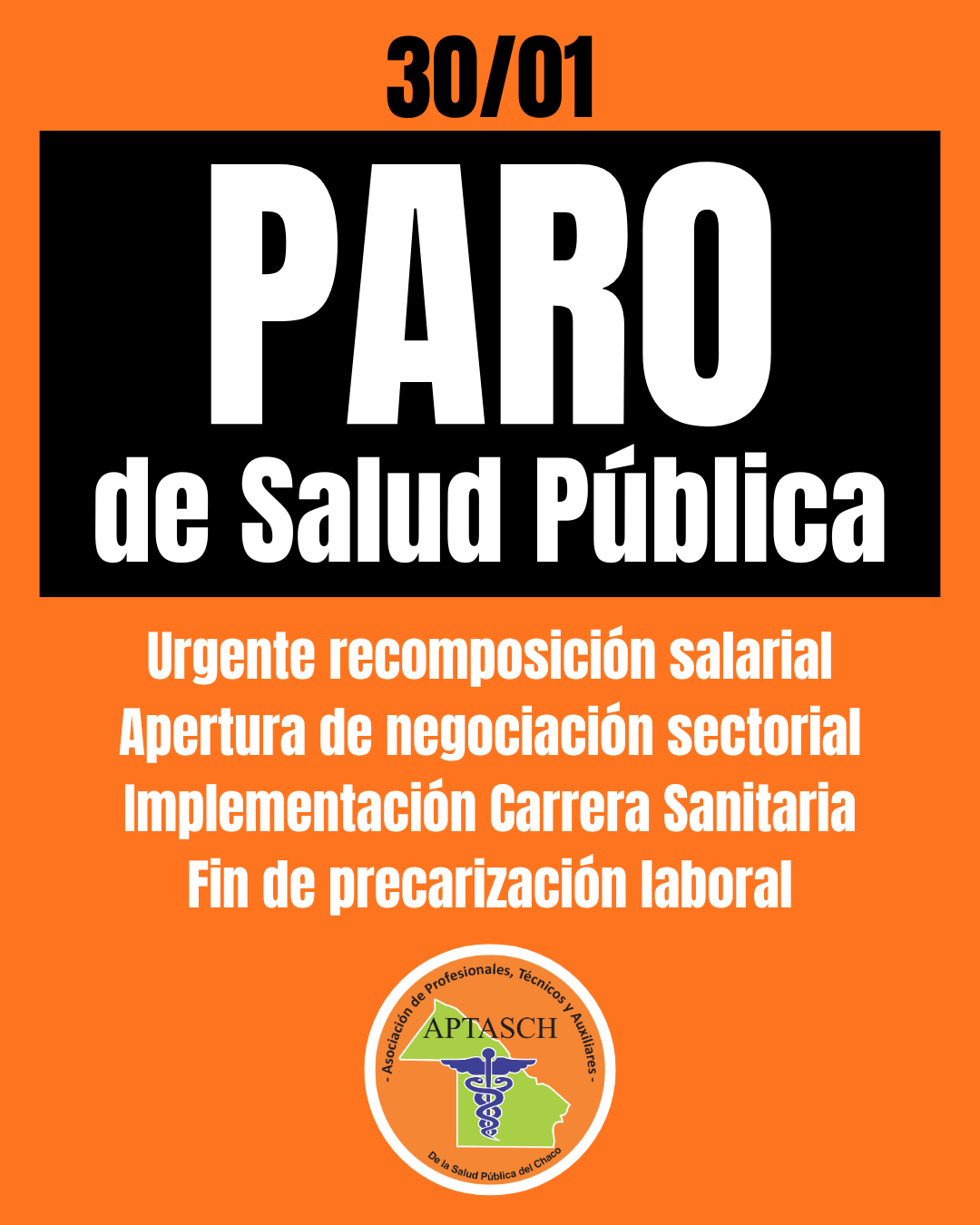 30/01

PARO
de Salud Pública

Urgente recomposición salarial
Apertura de negociación sectorial
Implementación Carrera Sanitaria
Fin de precarización laboral

- Asociación de Profesionales, Técnicos y Auxiliares -
APTASCH
De la Salud Pública del Chaco